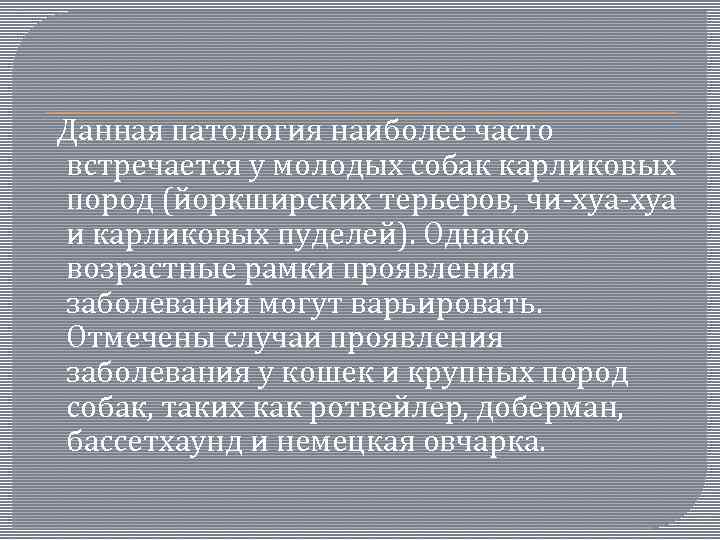 Данная патология наиболее часто встречается у молодых собак карликовых пород (йоркширских терьеров, чи-хуа-хуа и карликовых пуделей). Однако возрастные рамки проявления заболевания могут варьировать. Отмечены случаи проявления заболевания у кошек и крупных пород собак, таких как ротвейлер, доберман, бассетхаунд и немецкая овчарка.